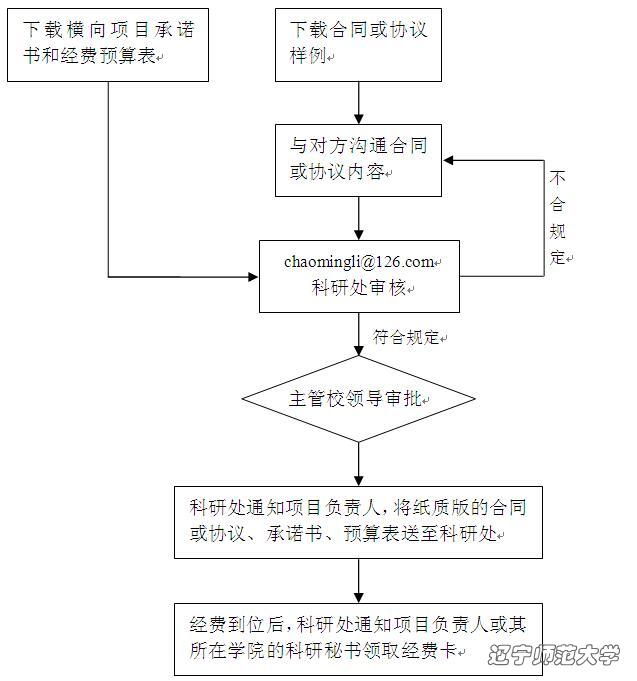 下载横向项目承诺书和经费预算表

下载合同或协议样例

与对方沟通合同或协议内容

不合规定

chaomingli@126.com
科研处审核

符合规定

主管校领导审批

科研处通知项目负责人，将纸质版的合同或协议、承诺书、预算表送至科研处

经费到位后，科研处通知项目负责人或其所在学院的科研秘书领取经费卡

辽宁师范大学